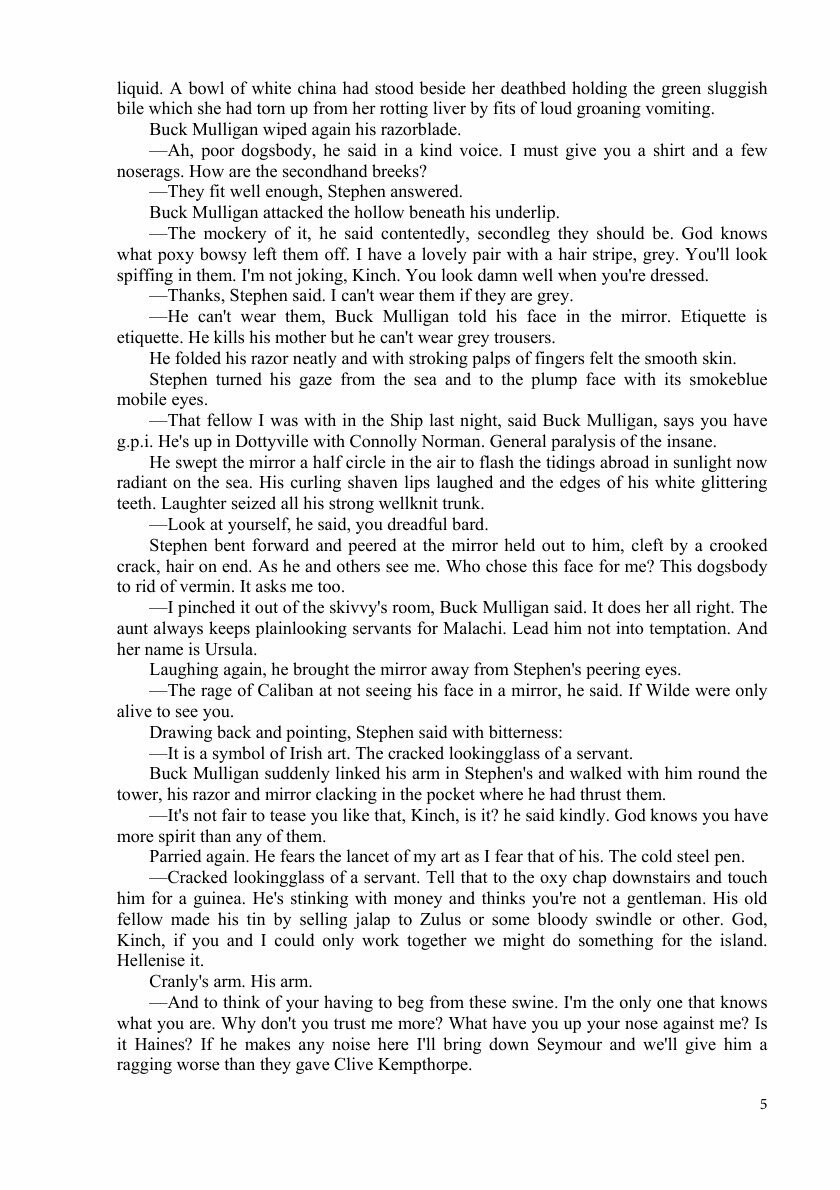 liquid. A bowl of white china had stood beside her deathbed holding the green sluggish bile which she had torn up from her rotting liver by fits of loud groaning vomiting.

Buck Mulligan wiped again his razorblade.

—Ah, poor dogsbody, he said in a kind voice. I must give you a shirt and a few noserags. How are the secondhand breeks?

—They fit well enough, Stephen answered.

Buck Mulligan attacked the hollow beneath his underlip.

—The mockery of it, he said contentedly, secondleg they should be. God knows what poxy bowsy left them off. I have a lovely pair with a hair stripe, grey. You'll look spiffing in them. I'm not joking, Kinch. You look damn well when you're dressed.

—Thanks, Stephen said. I can't wear them if they are grey.

—He can't wear them, Buck Mulligan told his face in the mirror. Etiquette is etiquette. He kills his mother but he can't wear grey trousers.

He folded his razor neatly and with stroking palps of fingers felt the smooth skin.

Stephen turned his gaze from the sea and to the plump face with its smokeblue mobile eyes.

—That fellow I was with in the Ship last night, said Buck Mulligan, says you have g.p.i. He's up in Dottyville with Connolly Norman. General paralysis of the insane.

He swept the mirror a half circle in the air to flash the tidings abroad in sunlight now radiant on the sea. His curling shaven lips laughed and the edges of his white glittering teeth. Laughter seized all his strong wellknit trunk.

—Look at yourself, he said, you dreadful bard.

Stephen bent forward and peered at the mirror held out to him, cleft by a crooked crack, hair on end. As he and others see me. Who chose this face for me? This dogsbody to rid of vermin. It asks me too.

—I pinched it out of the skivvy's room, Buck Mulligan said. It does her all right. The aunt always keeps plainlooking servants for Malachi. Lead him not into temptation. And her name is Ursula.

Laughing again, he brought the mirror away from Stephen's peering eyes.

—The rage of Caliban at not seeing his face in a mirror, he said. If Wilde were only alive to see you.

Drawing back and pointing, Stephen said with bitterness:

—It is a symbol of Irish art. The cracked lookingglass of a servant.

Buck Mulligan suddenly linked his arm in Stephen's and walked with him round the tower, his razor and mirror clacking in the pocket where he had thrust them.

—It's not fair to tease you like that, Kinch, is it? he said kindly. God knows you have more spirit than any of them.

Parried again. He fears the lancet of my art as I fear that of his. The cold steel pen.

—Cracked lookingglass of a servant. Tell that to the oxy chap downstairs and touch him for a guinea. He's stinking with money and thinks you're not a gentleman. His old fellow made his tin by selling jalap to Zulus or some bloody swindle or other. God, Kinch, if you and I could only work together we might do something for the island. Hellenise it.

Cranly's arm. His arm.

—And to think of your having to beg from these swine. I'm the only one that knows what you are. Why don't you trust me more? What have you up your nose against me? Is it Haines? If he makes any noise here I'll bring down Seymour and we'll give him a ragging worse than they gave Clive Kempthorpe.

5